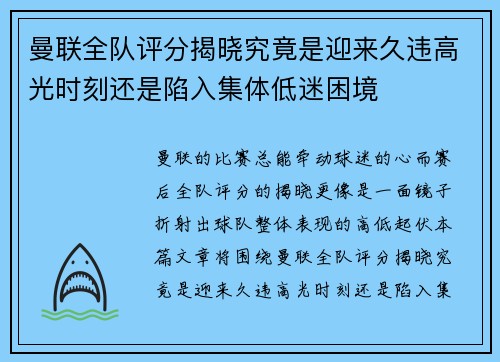 曼联全队评分揭晓究竟是迎来久违高光时刻还是陷入集体低迷困境

曼联的比赛总能牵动球迷的心而赛后全队评分的揭晓更像是一面镜子折射出球队整体表现的高低起伏本篇文章将围绕曼联全队评分揭晓究竟是迎来久违高光时刻还是陷入集